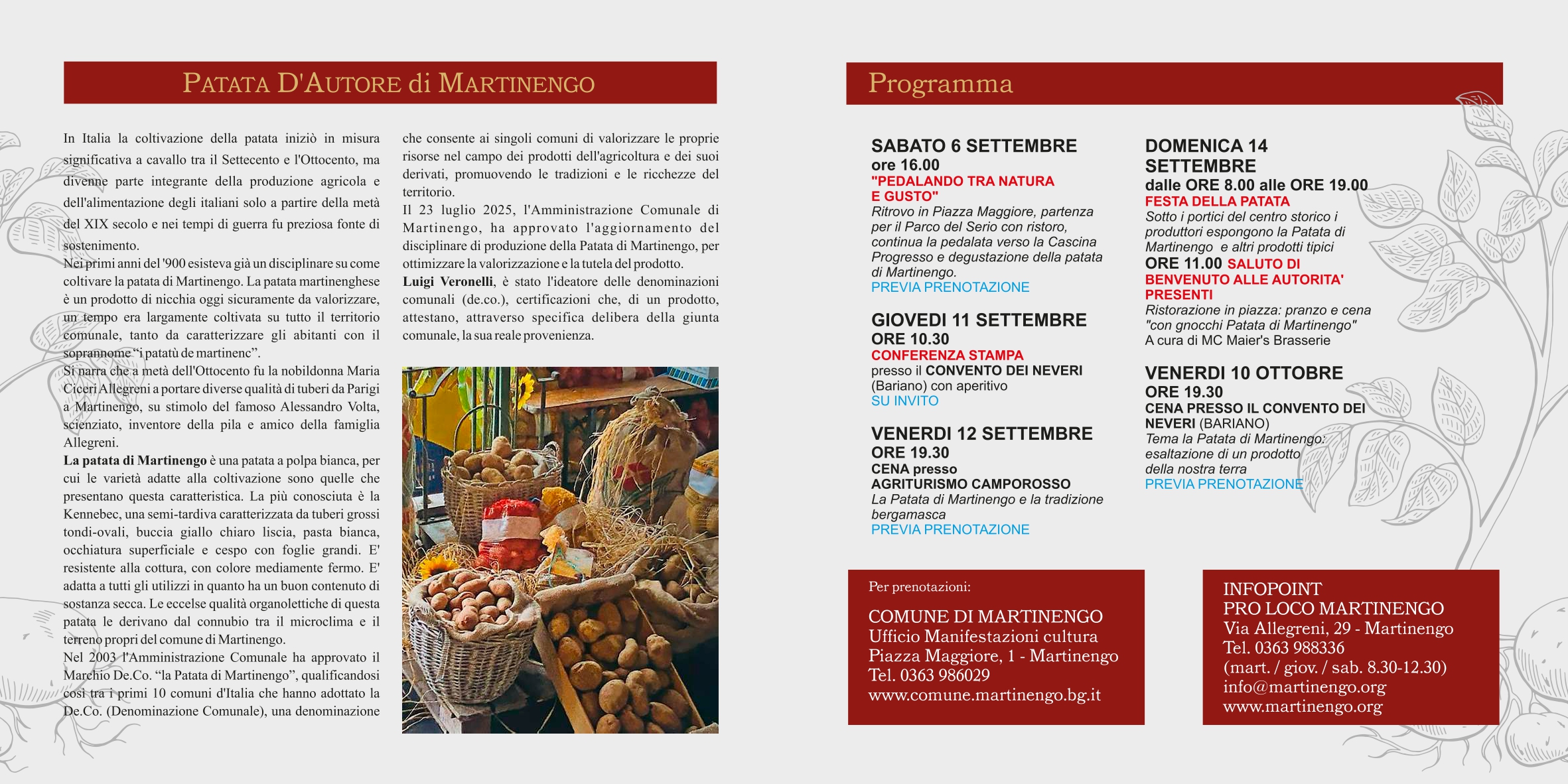 PATATA D'AUTORE di MARTINENGO

In Italia la coltivazione della patata iniziò in misura significativa a cavallo tra il Settecento e l'Ottocento, ma divenne parte integrante della produzione agricola e dell'alimentazione degli italiani solo a partire della metà del XIX secolo e nei tempi di guerra fu preziosa fonte di sostenimento.

Nei primi anni del '900 esisteva già un disciplinare su come coltivare la patata di Martinengo. La patata martinenghese è un prodotto di nicchia oggi sicuramente da valorizzare, un tempo era largamente coltivata su tutto il territorio comunale, tanto da caratterizzare gli abitanti con il soprannome "i patatù de martinenc".

Si narra che a metà dell'Ottocento fu la nobildonna Maria Ciceri Allegreni a portare diverse qualità di tuberi da Parigi a Martinengo, su stimolo del famoso Alessandro Volta, scienziato, inventore della pila e amico della famiglia Allegreni.

La patata di Martinengo è una patata a polpa bianca, per cui le varietà adatte alla coltivazione sono quelle che presentano questa caratteristica. La più conosciuta è la Kennebec, una semi-tardiva caratterizzata da tuberi grossi tondi-ovali, buccia giallo chiaro liscia, pasta bianca, occhiatura superficiale e cespo con foglie grandi. E' resistente alla cottura, con colore mediamente fermo. E' adatta a tutti gli utilizzi in quanto ha un buon contenuto di sostanza secca. Le eccelse qualità organolettiche di questa patata le derivano dal connubio tra il microclima e il terreno propri del comune di Martinengo.

Nel 2003 l'Amministrazione Comunale ha approvato il Marchio De.Co. "la Patata di Martinengo", qualificandosi così tra i primi 10 comuni d'Italia che hanno adottato la De.Co. (Denominazione Comunale), una denominazione che consente ai singoli comuni di valorizzare le proprie risorse nel campo dei prodotti dell'agricoltura e dei suoi derivati, promuovendo le tradizioni e le ricchezze del territorio.

Il 23 luglio 2025, l'Amministrazione Comunale di Martinengo, ha approvato l'aggiornamento del disciplinare di produzione della Patata di Martinengo, per ottimizzare la valorizzazione e la tutela del prodotto.

Luigi Veronelli, è stato l'ideatore delle denominazioni comunali (de.co.), certificazioni che, di un prodotto, attestano, attraverso specifica delibera della giunta comunale, la sua reale provenienza.

Programma

SABATO 6 SETTEMBRE
ore 16.00
"PEDALANDO TRA NATURA E GUSTO"
Ritrovo in Piazza Maggiore, partenza per il Parco del Serio con ristoro, continua la pedalata verso la Cascina Progresso e degustazione della patata di Martinengo.
PREVIA PRENOTAZIONE

GIOVEDI 11 SETTEMBRE
ORE 10.30
CONFERENZA STAMPA
presso il CONVENTO DEI NEVERI (Bariano) con aperitivo
SU INVITO

VENERDI 12 SETTEMBRE
ORE 19.30
CENA presso
AGRITURISMO CAMPOROSSO
La Patata di Martinengo e la tradizione bergamasca
PREVIA PRENOTAZIONE

DOMENICA 14 SETTEMBRE
dalle ORE 8.00 alle ORE 19.00
FESTA DELLA PATATA
Sotto i portici del centro storico i produttori espongono la Patata di Martinengo e altri prodotti tipici
ORE 11.00 SALUTO DI BENVENUTO ALLE AUTORITA' PRESENTI
Ristorazione in piazza: pranzo e cena "con gnocchi Patata di Martinengo"
A cura di MC Maier's Brasserie

VENERDI 10 OTTOBRE
ORE 19.30
CENA PRESSO IL CONVENTO DEI NEVERI (BARIANO)
Tema la Patata di Martinengo: esaltazione di un prodotto della nostra terra
PREVIA PRENOTAZIONE

Per prenotazioni:
COMUNE DI MARTINENGO
Ufficio Manifestazioni cultura
Piazza Maggiore, 1 - Martinengo
Tel. 0363 986029
www.comune.martinengo.bg.it

INFOPOINT
PRO LOCO MARTINENGO
Via Allegreni, 29 - Martinengo
Tel. 0363 988336
(mart. / giov. / sab. 8.30-12.30)
info@martinengo.org
www.martinengo.org